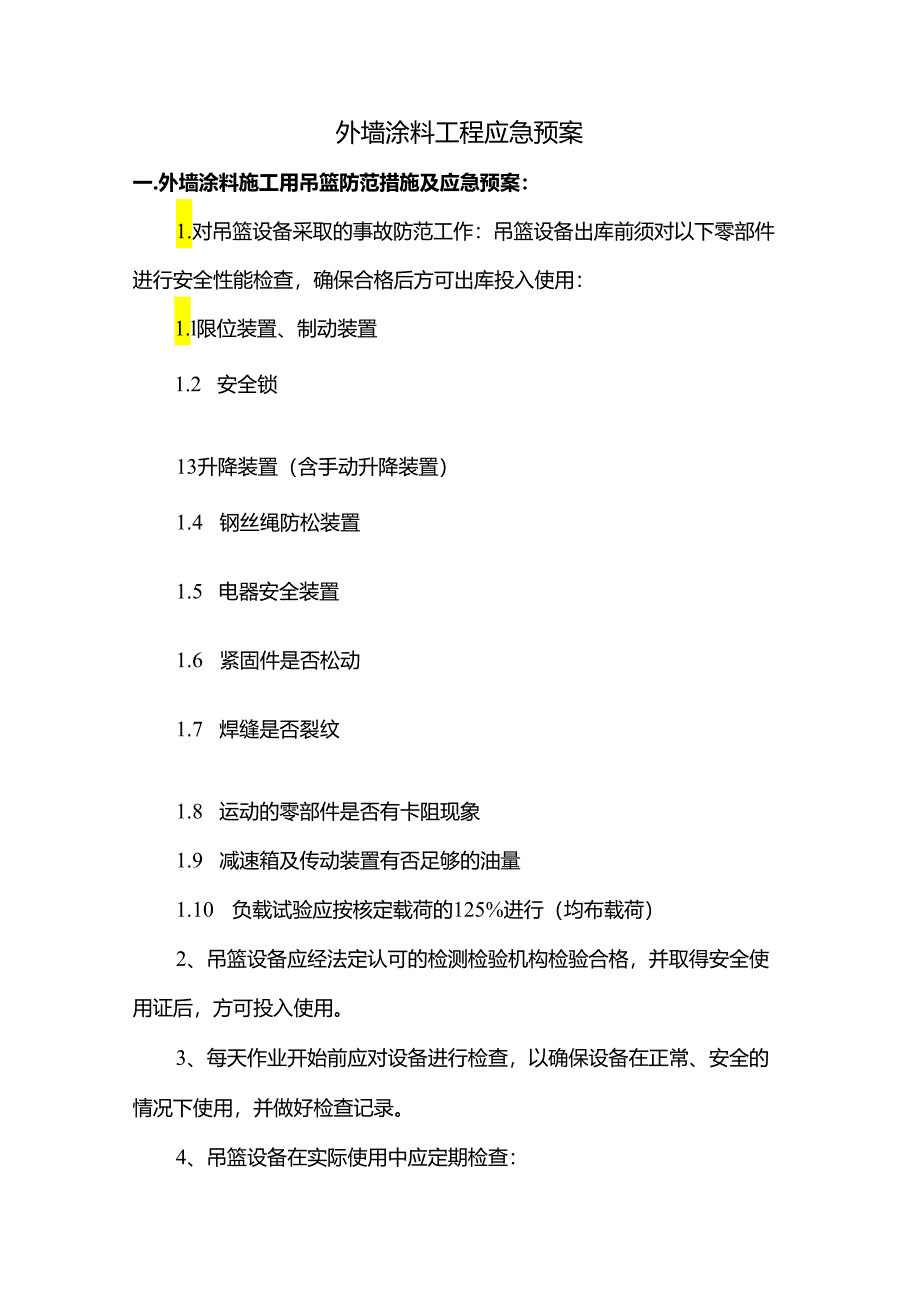 外墙涂料工程应急预案

一.外墙涂料施工用吊篮防范措施及应急预案：

1.对吊篮设备采取的事故防范工作：吊篮设备出库前须对以下零部件进行安全性能检查，确保合格后方可出库投入使用：

1.l限位装置、制动装置

1.2 安全锁

13升降装置（含手动升降装置）

1.4 钢丝绳防松装置

1.5 电器安全装置

1.6 紧固件是否松动

1.7 焊缝是否裂纹

1.8 运动的零部件是否有卡阻现象

1.9 减速箱及传动装置有否足够的油量

1.10 负载试验应按核定载荷的125%进行（均布载荷）

2、吊篮设备应经法定认可的检测检验机构检验合格，并取得安全使用证后，方可投入使用。

3、每天作业开始前应对设备进行检查，以确保设备在正常、安全的情况下使用，并做好检查记录。

4、吊篮设备在实际使用中应定期检查：